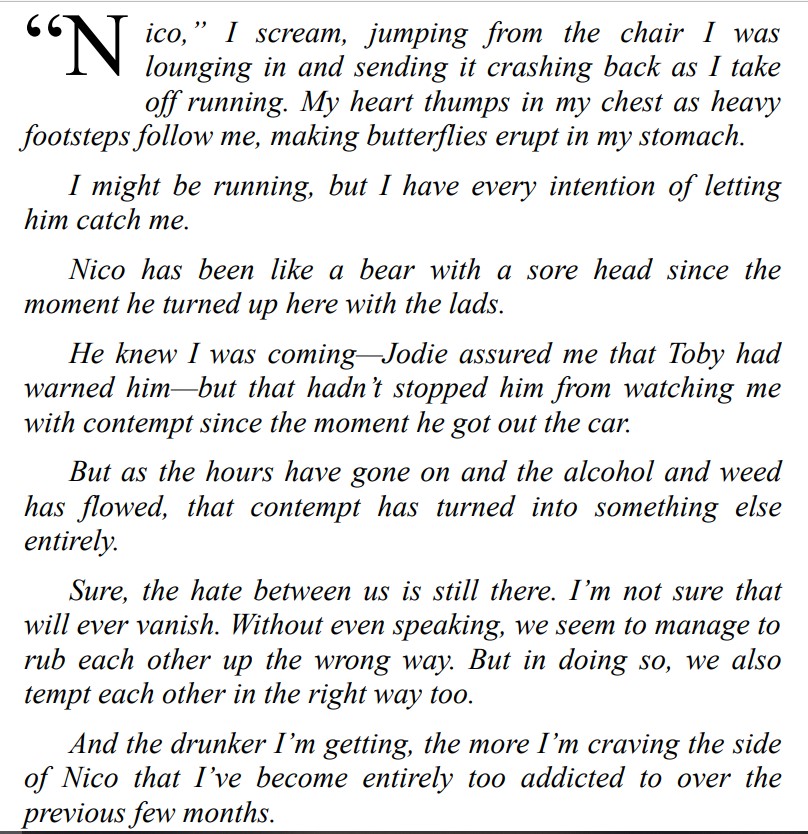 “Nico,” I scream, jumping from the chair I was lounging in and sending it crashing back as I take off running. My heart thumps in my chest as heavy footsteps follow me, making butterflies erupt in my stomach.

I might be running, but I have every intention of letting him catch me.

Nico has been like a bear with a sore head since the moment he turned up here with the lads.

He knew I was coming—Jodie assured me that Toby had warned him—but that hadn’t stopped him from watching me with contempt since the moment he got out the car.

But as the hours have gone on and the alcohol and weed has flowed, that contempt has turned into something else entirely.

Sure, the hate between us is still there. I’m not sure that will ever vanish. Without even speaking, we seem to manage to rub each other up the wrong way. But in doing so, we also tempt each other in the right way too.

And the drunker I’m getting, the more I’m craving the side of Nico that I’ve become entirely too addicted to over the previous few months.